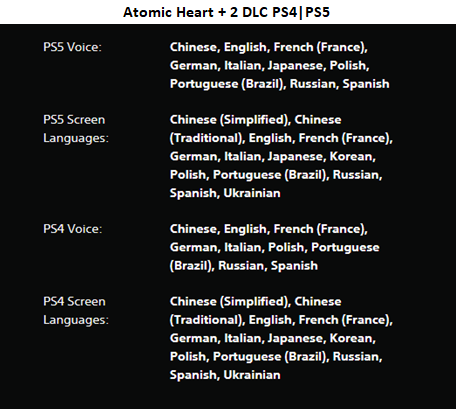 Atomic Heart + 2 DLC PS4|PS5

PS5 Voice: Chinese, English, French (France), German, Italian, Japanese, Polish, Portuguese (Brazil), Russian, Spanish

PS5 Screen Languages: Chinese (Simplified), Chinese (Traditional), English, French (France), German, Italian, Japanese, Korean, Polish, Portuguese (Brazil), Russian, Spanish, Ukrainian

PS4 Voice: Chinese, English, French (France), German, Italian, Polish, Portuguese (Brazil), Russian, Spanish

PS4 Screen Languages: Chinese (Simplified), Chinese (Traditional), English, French (France), German, Italian, Japanese, Korean, Polish, Portuguese (Brazil), Russian, Spanish, Ukrainian